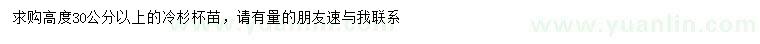 求购高度30公分以上的冷杉杯苗，请有量的朋友速与我联系

www.yuanlin.com